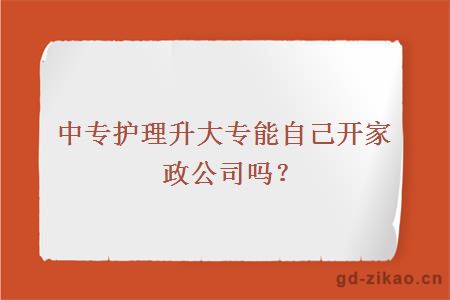 中专护理升大专能自己开家政公司吗？

gd-zikao.cn